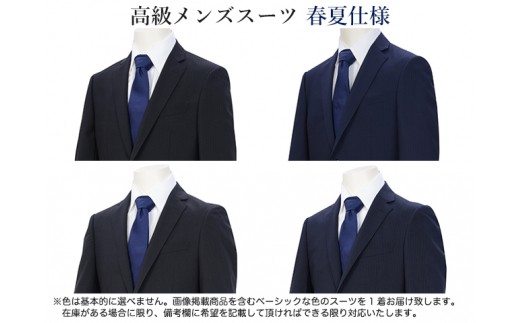 高級メンズスーツ 春夏仕様

※色は基本的に選べません。画像掲載商品を含むベーシックな色のスーツを１着お届け致します。
在庫がある場合に限り、備考欄に希望を記載して頂ければできる限り対応いたします。